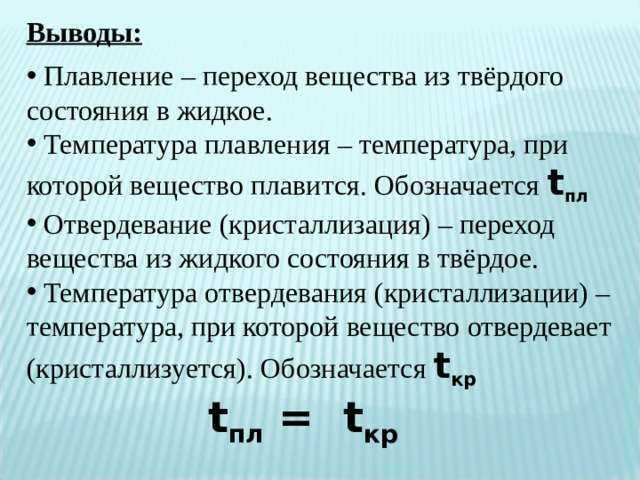 Выводы:

• Плавление – переход вещества из твёрдого состояния в жидкое.

• Температура плавления – температура, при которой вещество плавится. Обозначается $t_{пл}$

• Отвердевание (кристаллизация) – переход вещества из жидкого состояния в твёрдое.

• Температура отвердевания (кристаллизации) – температура, при которой вещество отвердевает (кристаллизуется). Обозначается $t_{кр}$

$t_{пл} = t_{кр}$